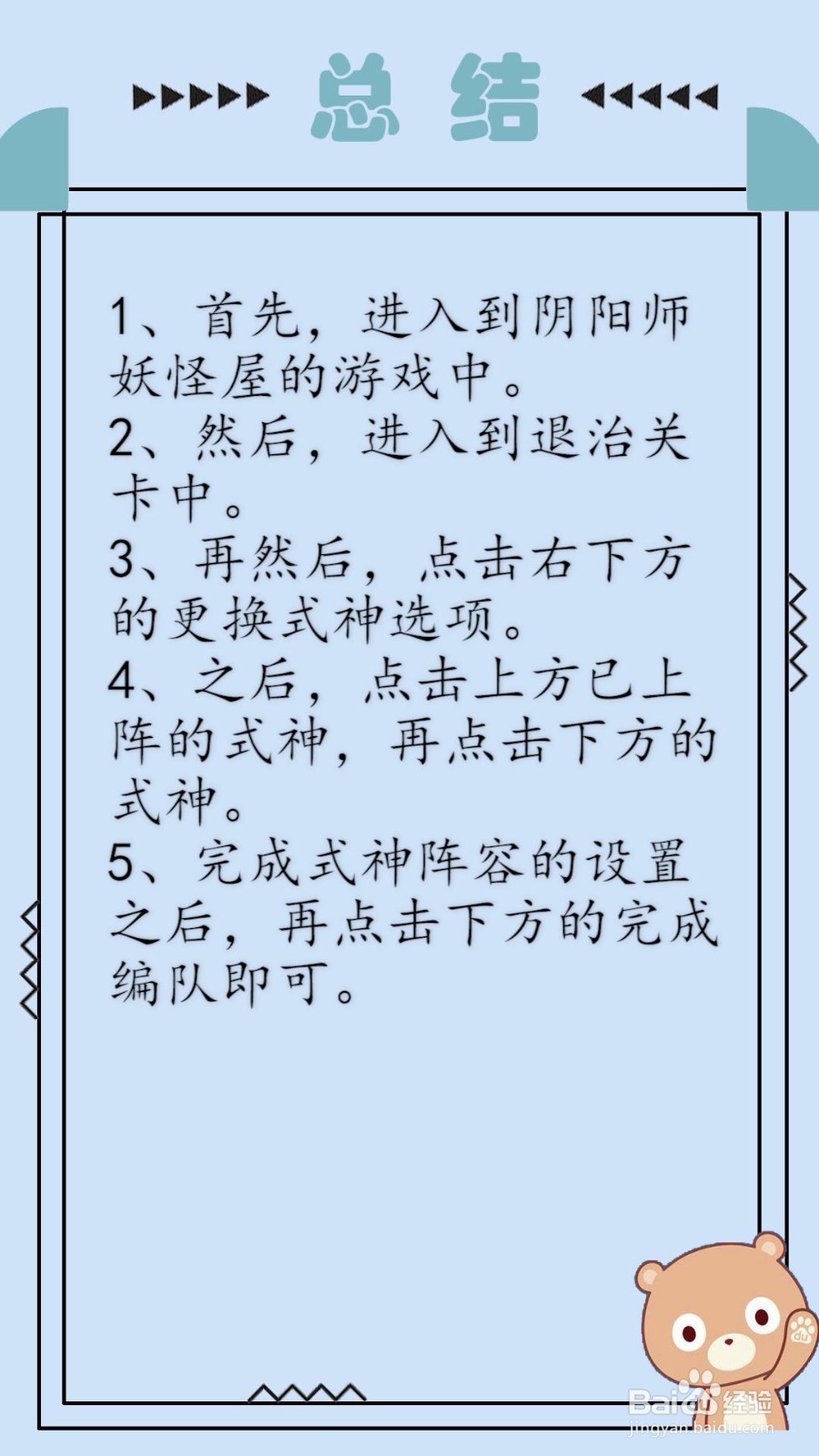 总结

1、首先，进入到阴阳师妖怪屋的游戏中。
2、然后，进入到退治关卡中。
3、再然后，点击右下方的更换式神选项。
4、之后，点击上方已上阵的式神，再点击下方的式神。
5、完成式神阵容的设置之后，再点击下方的完成编队即可。

Baidu经验
jingyan.baidu.com